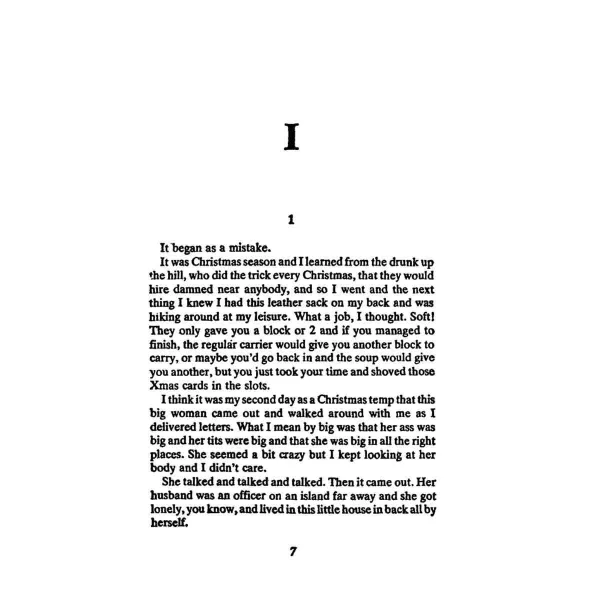 I

1

It began as a mistake.

It was Christmas season and I learned from the drunk up the hill, who did the trick every Christmas, that they would hire damned near anybody, and so I went and the next thing I knew I had this leather sack on my back and was hiking around at my leisure. What a job, I thought. Soft! They only gave you a block or 2 and if you managed to finish, the regular carrier would give you another block to carry, or maybe you'd go back in and the soup would give you another, but you just took your time and shoved those Xmas cards in the slots.

I think it was my second day as a Christmas temp that this big woman came out and walked around with me as I delivered letters. What I mean by big was that her ass was big and her tits were big and that she was big in all the right places. She seemed a bit crazy but I kept looking at her body and I didn't care.

She talked and talked and talked. Then it came out. Her husband was an officer on an island far away and she got lonely, you know, and lived in this little house in back all by herself.

7